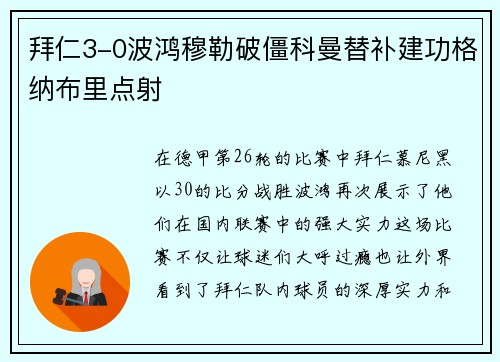 拜仁3-0波鸿穆勒破僵科曼替补建功格纳布里点射

在德甲第26轮的比赛中拜仁慕尼黑以30的比分战胜波鸿再次展示了他们在国内联赛中的强大实力这场比赛不仅让球迷们大呼过瘾也让外界看到了拜仁队内球员的深厚实力和